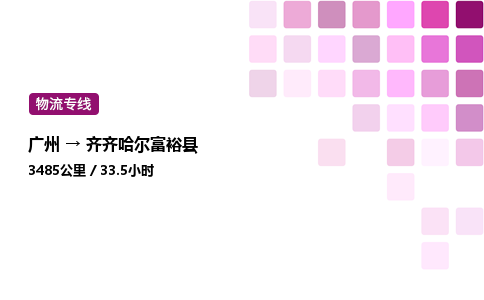 物流专线

广州 → 齐齐哈尔富裕县

3485公里 / 33.5小时